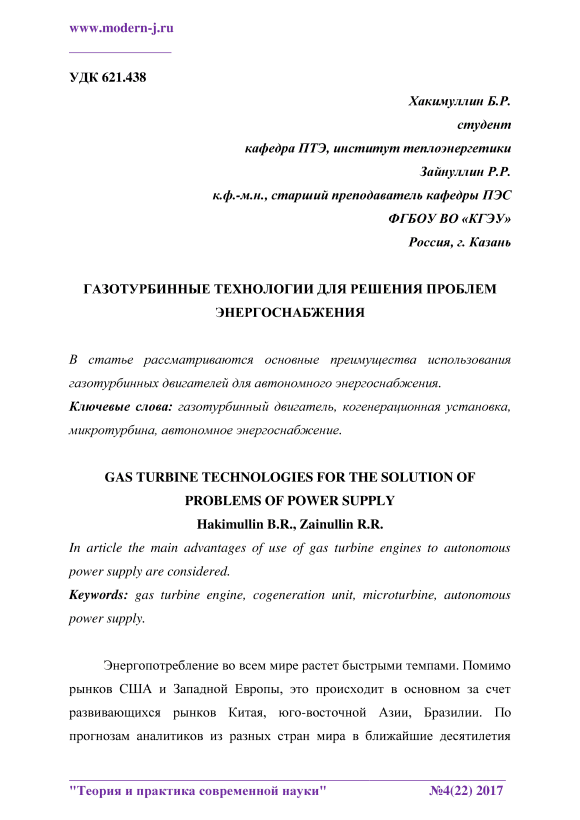 www.modern-j.ru

УДК 621.438

Хакимуллин Б.Р.
студент
кафедра ПТЭ, институт теплоэнергетики
Зайнуллин Р.Р.
к.ф.-м.н., старший преподаватель кафедры ПЭС
ФГБОУ ВО «КГЭУ»
Россия, г. Казань

ГАЗОТУРБИННЫЕ ТЕХНОЛОГИИ ДЛЯ РЕШЕНИЯ ПРОБЛЕМ ЭНЕРГОСНАБЖЕНИЯ

В статье рассматриваются основные преимущества использования газотурбинных двигателей для автономного энергоснабжения.
Ключевые слова: газотурбинный двигатель, когенерационная установка, микротурбина, автономное энергоснабжение.

GAS TURBINE TECHNOLOGIES FOR THE SOLUTION OF PROBLEMS OF POWER SUPPLY
Hakimullin B.R., Zainullin R.R.
In article the main advantages of use of gas turbine engines to autonomous power supply are considered.
Keywords: gas turbine engine, cogeneration unit, microturbine, autonomous power supply.

Энергопотребление во всем мире растет быстрыми темпами. Помимо рынков США и Западной Европы, это происходит в основном за счет развивающихся рынков Китая, юго-восточной Азии, Бразилии. По прогнозам аналитиков из разных стран мира в ближайшие десятилетия

"Теория и практика современной науки" №4(22) 2017